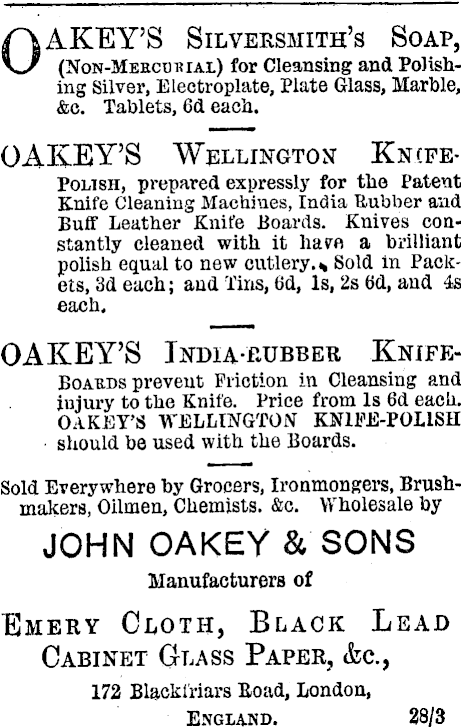 OAKEY'S SILVERSMITH'S SOAP, (NON-MERCURIAL) for Cleansing and Polishing Silver, Electroplate, Plate Glass, Marble, &c. Tablets, 6d each.

OAKEY'S WELLINGTON KNIFE-POLISH, prepared expressly for the Patent Knife Cleaning Machines, India Rubber and Buff Leather Knife Boards. Knives constantly cleaned with it have a brilliant polish equal to new cutlery. Sold in Packets, 3d each; and Tins, 6d, 1s, 2s 6d, and 4s each.

OAKEY'S INDIA-RUBBER KNIFE-BOARDS prevent Friction in Cleansing and injury to the Knife. Price from 1s 6d each. OAKEY'S WELLINGTON KNIFE-POLISH should be used with the Boards.

Sold Everywhere by Grocers, Ironmongers, Brushmakers, Oilmen, Chemists. &c. Wholesale by

JOHN OAKEY & SONS

Manufacturers of

EMERY CLOTH, BLACK LEAD

CABINET GLASS PAPER, &c.,

172 Blackfriars Road, London,

ENGLAND.

28/3